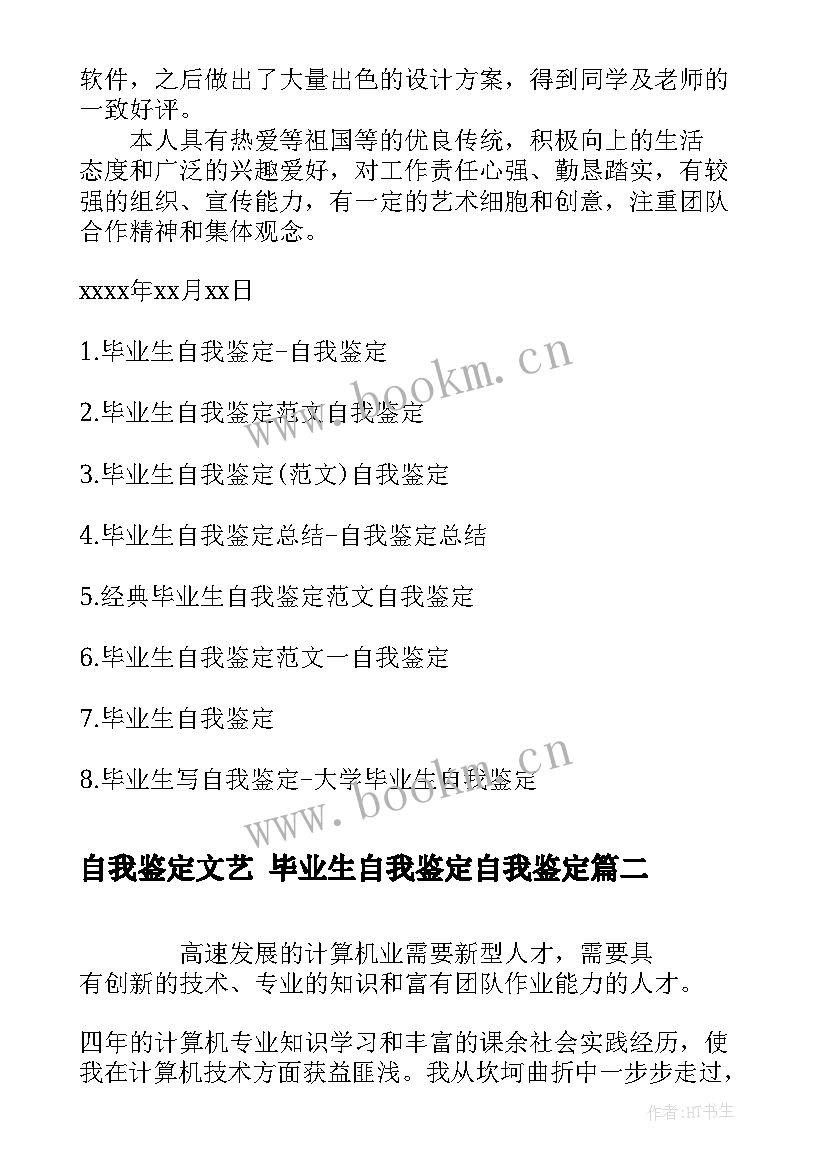 软件，之后做出了大量出色的设计方案，得到同学及老师的一致好评。

本人具有热爱等祖国等的优良传统，积极向上的生活态度和广泛的兴趣爱好，对工作责任心强、勤恳踏实，有较强的组织、宣传能力，有一定的艺术细胞和创意，注重团队合作精神和集体观念。

xxxx年xx月xx日

1.毕业生自我鉴定-自我鉴定

2.毕业生自我鉴定范文自我鉴定

3.毕业生自我鉴定(范文)自我鉴定

4.毕业生自我鉴定总结-自我鉴定总结

5.经典毕业生自我鉴定范文自我鉴定

6.毕业生自我鉴定范文一自我鉴定

7.毕业生自我鉴定

8.毕业生写自我鉴定-大学毕业生自我鉴定

www.bookm.cn

www.bookm.cn

自我鉴定文艺 毕业生自我鉴定自我鉴定篇二

高速发展的计算机业需要新型人才，需要具有创新的技术、专业的知识和富有团队作业能力的人才。

四年的计算机专业知识学习和丰富的课余社会实践经历，使我在计算机技术方面获益匪浅。我从坎坷曲折中一步步走过，

作者:HT书生